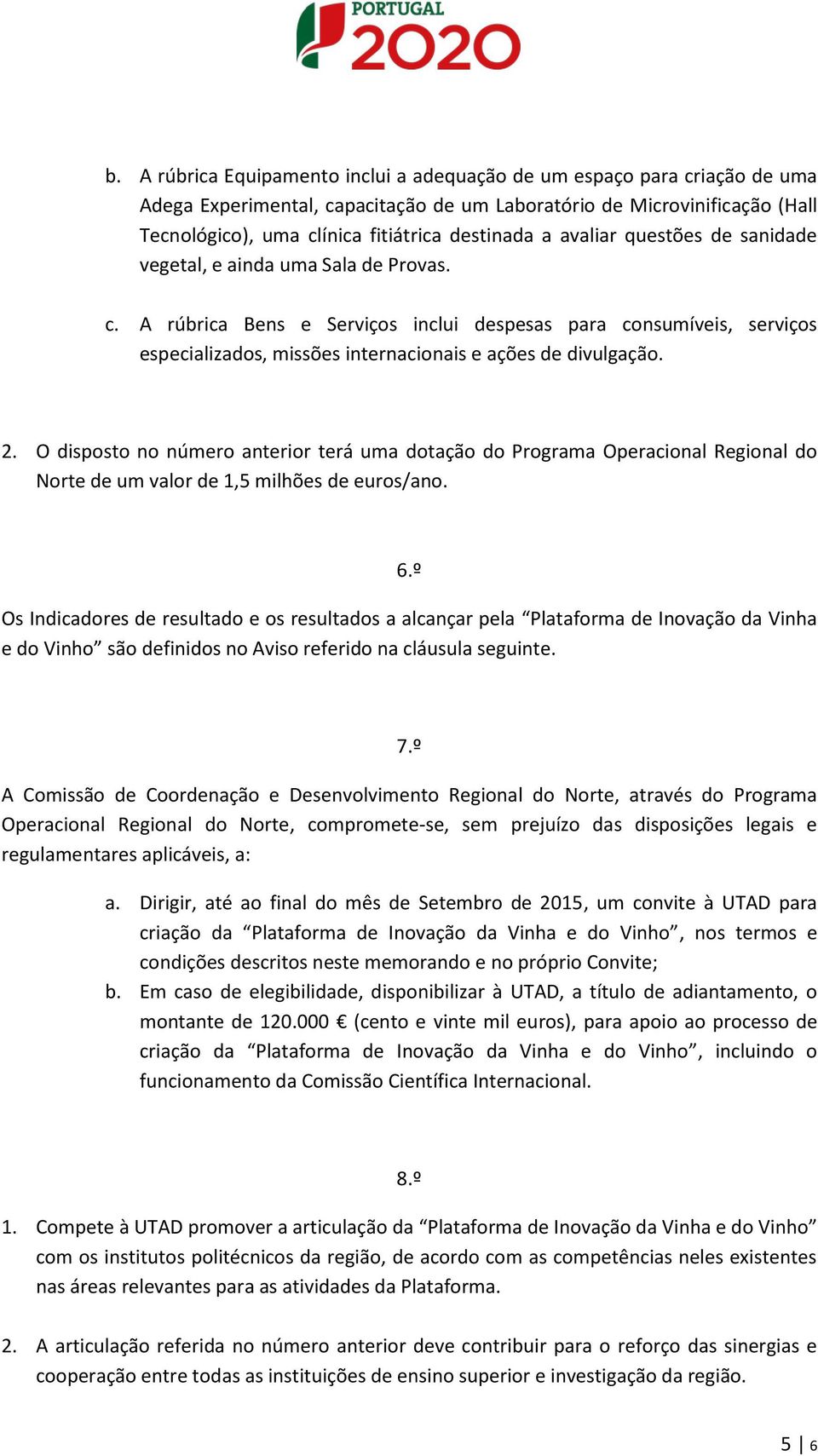 PORTUGAL 2020

b. A rúbrica Equipamento inclui a adequação de um espaço para criação de uma Adega Experimental, capacitação de um Laboratório de Microvinificação (Hall Tecnológico), uma clínica fitiátrica destinada a avaliar questões de sanidade vegetal, e ainda uma Sala de Provas.

c. A rúbrica Bens e Serviços inclui despesas para consumíveis, serviços especializados, missões internacionais e ações de divulgação.

2. O disposto no número anterior terá uma dotação do Programa Operacional Regional do Norte de um valor de 1,5 milhões de euros/ano.

6.º

Os Indicadores de resultado e os resultados a alcançar pela “Plataforma de Inovação da Vinha e do Vinho” são definidos no Aviso referido na cláusula seguinte.

7.º

A Comissão de Coordenação e Desenvolvimento Regional do Norte, através do Programa Operacional Regional do Norte, compromete-se, sem prejuízo das disposições legais e regulamentares aplicáveis, a:

a. Dirigir, até ao final do mês de Setembro de 2015, um convite à UTAD para criação da “Plataforma de Inovação da Vinha e do Vinho”, nos termos e condições descritos neste memorando e no próprio Convite;
b. Em caso de elegibilidade, disponibilizar à UTAD, a título de adiantamento, o montante de 120.000 € (cento e vinte mil euros), para apoio ao processo de criação da “Plataforma de Inovação da Vinha e do Vinho”, incluindo o funcionamento da Comissão Científica Internacional.

8.º

1. Compete à UTAD promover a articulação da “Plataforma de Inovação da Vinha e do Vinho” com os institutos politécnicos da região, de acordo com as competências neles existentes nas áreas relevantes para as atividades da Plataforma.

2. A articulação referida no número anterior deve contribuir para o reforço das sinergias e cooperação entre todas as instituições de ensino superior e investigação da região.

5 | 6